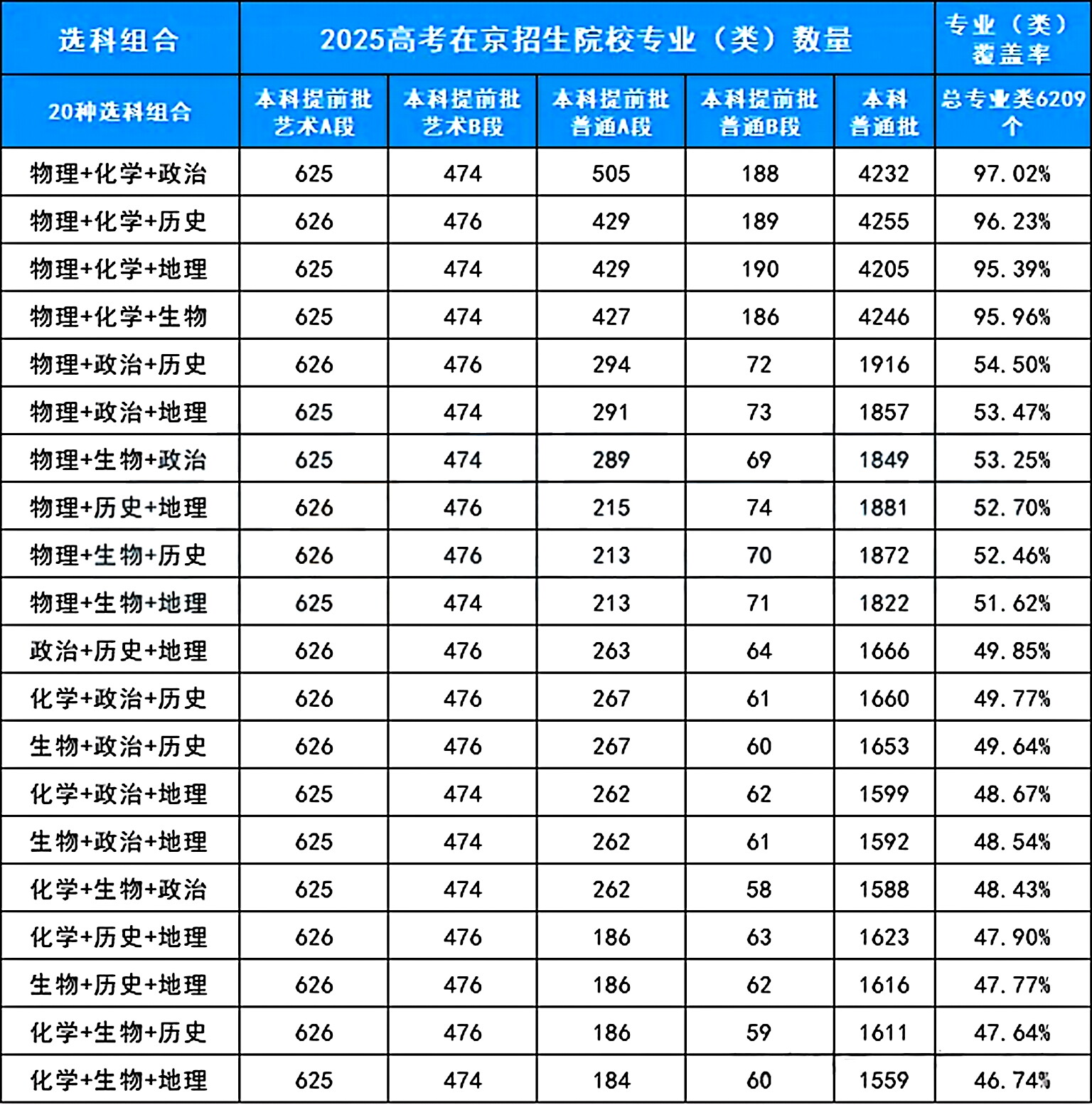 | 选科组合 | 2025高考在京招生院校专业（类）数量 | | | | | 专业（类）覆盖率 |
|---|---|---|---|---|---|---|
| 20种选科组合 | 本科提前批艺术A段 | 本科提前批艺术B段 | 本科提前批普通A段 | 本科提前批普通B段 | 本科普通批 | 总专业类6209个 |
| 物理+化学+政治 | 625 | 474 | 505 | 188 | 4232 | 97.02% |
| 物理+化学+历史 | 626 | 476 | 429 | 189 | 4255 | 96.23% |
| 物理+化学+地理 | 625 | 474 | 429 | 190 | 4205 | 95.39% |
| 物理+化学+生物 | 625 | 474 | 427 | 186 | 4246 | 95.96% |
| 物理+政治+历史 | 626 | 476 | 294 | 72 | 1916 | 54.50% |
| 物理+政治+地理 | 625 | 474 | 291 | 73 | 1857 | 53.47% |
| 物理+生物+政治 | 625 | 474 | 289 | 69 | 1849 | 53.25% |
| 物理+历史+地理 | 626 | 476 | 215 | 74 | 1881 | 52.70% |
| 物理+生物+历史 | 626 | 476 | 213 | 70 | 1872 | 52.46% |
| 物理+生物+地理 | 625 | 474 | 213 | 71 | 1822 | 51.62% |
| 政治+历史+地理 | 626 | 476 | 263 | 64 | 1666 | 49.85% |
| 化学+政治+历史 | 626 | 476 | 267 | 61 | 1660 | 49.77% |
| 生物+政治+历史 | 626 | 476 | 267 | 60 | 1653 | 49.64% |
| 化学+政治+地理 | 625 | 474 | 262 | 62 | 1599 | 48.67% |
| 生物+政治+地理 | 625 | 474 | 262 | 61 | 1592 | 48.54% |
| 化学+生物+政治 | 625 | 474 | 262 | 58 | 1588 | 48.43% |
| 化学+历史+地理 | 626 | 476 | 186 | 63 | 1623 | 47.90% |
| 生物+历史+地理 | 626 | 476 | 186 | 62 | 1616 | 47.77% |
| 化学+生物+历史 | 626 | 476 | 186 | 59 | 1611 | 47.64% |
| 化学+生物+地理 | 625 | 474 | 184 | 60 | 1559 | 46.74% |